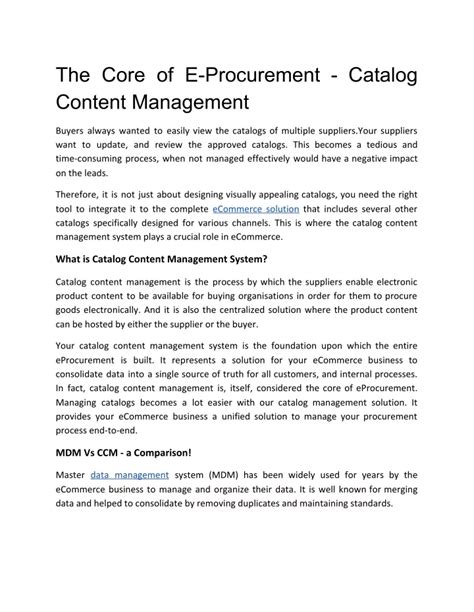 The Core of E-Procurement - Catalog Content Management

Buyers always wanted to easily view the catalogs of multiple suppliers.Your suppliers want to update, and review the approved catalogs. This becomes a tedious and time-consuming process, when not managed effectively would have a negative impact on the leads.

Therefore, it is not just about designing visually appealing catalogs, you need the right tool to integrate it to the complete eCommerce solution that includes several other catalogs specifically designed for various channels. This is where the catalog content management system plays a crucial role in eCommerce.

What is Catalog Content Management System?

Catalog content management is the process by which the suppliers enable electronic product content to be available for buying organisations in order for them to procure goods electronically. And it is also the centralized solution where the product content can be hosted by either the supplier or the buyer.

Your catalog content management system is the foundation upon which the entire eProcurement is built. It represents a solution for your eCommerce business to consolidate data into a single source of truth for all customers, and internal processes. In fact, catalog content management is, itself, considered the core of eProcurement. Managing catalogs becomes a lot easier with our catalog management solution. It provides your eCommerce business a unified solution to manage your procurement process end-to-end.

MDM Vs CCM - a Comparison!

Master data management system (MDM) has been widely used for years by the eCommerce business to manage and organize their data. It is well known for merging data and helped to consolidate by removing duplicates and maintaining standards.